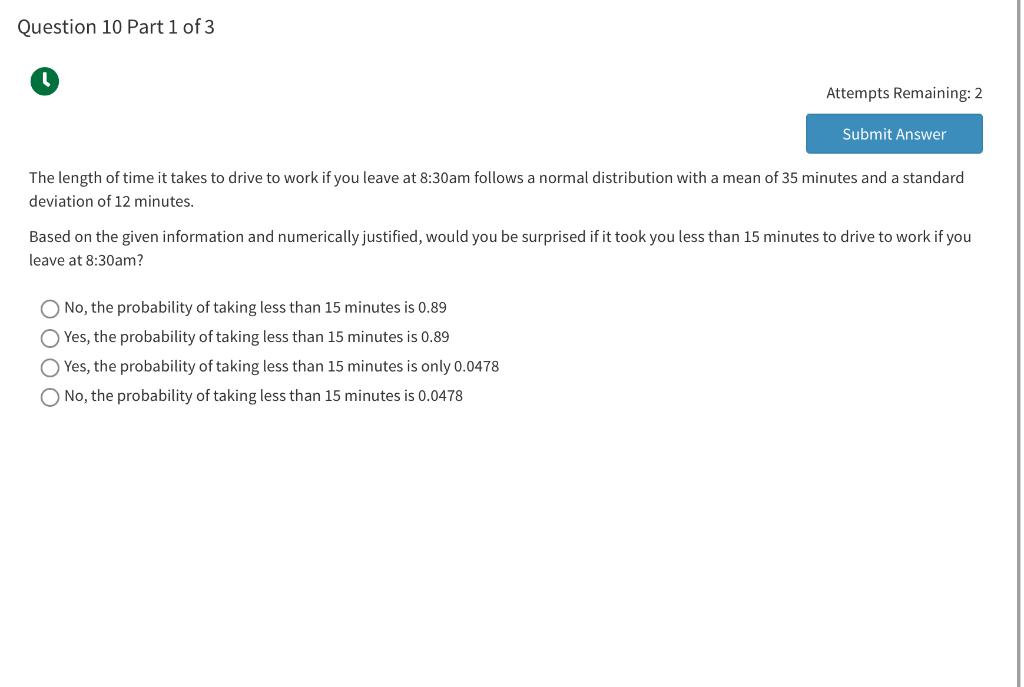 Question 10 Part 1 of 3

Attempts Remaining: 2

Submit Answer

The length of time it takes to drive to work if you leave at 8:30am follows a normal distribution with a mean of 35 minutes and a standard deviation of 12 minutes.

Based on the given information and numerically justified, would you be surprised if it took you less than 15 minutes to drive to work if you leave at 8:30am?

No, the probability of taking less than 15 minutes is 0.89
Yes, the probability of taking less than 15 minutes is 0.89
Yes, the probability of taking less than 15 minutes is only 0.0478
No, the probability of taking less than 15 minutes is 0.0478